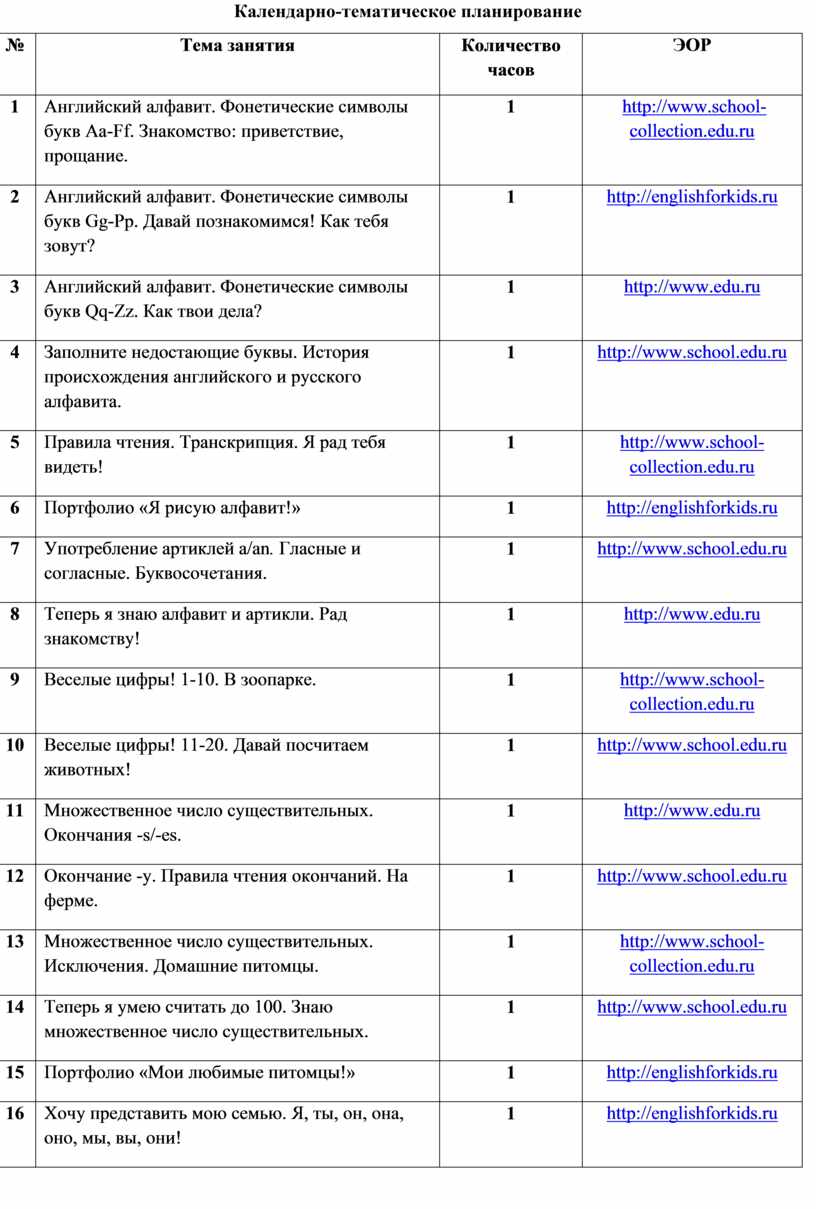 Календарно-тематическое планирование

| № | Тема занятия | Количество часов | ЭОР |
|---|---|---|---|
| 1 | Английский алфавит. Фонетические символы букв Aa-Ff. Знакомство: приветствие, прощание. | 1 | http://www.school-collection.edu.ru |
| 2 | Английский алфавит. Фонетические символы букв Gg-Pp. Давай познакомимся! Как тебя зовут? | 1 | http://englishforkids.ru |
| 3 | Английский алфавит. Фонетические символы букв Qq-Zz. Как твои дела? | 1 | http://www.edu.ru |
| 4 | Заполните недостающие буквы. История происхождения английского и русского алфавита. | 1 | http://www.school.edu.ru |
| 5 | Правила чтения. Транскрипция. Я рад тебя видеть! | 1 | http://www.school-collection.edu.ru |
| 6 | Портфолио «Я рисую алфавит!» | 1 | http://englishforkids.ru |
| 7 | Употребление артиклей a/an. Гласные и согласные. Буквосочетания. | 1 | http://www.school.edu.ru |
| 8 | Теперь я знаю алфавит и артикли. Рад знакомству! | 1 | http://www.edu.ru |
| 9 | Веселые цифры! 1-10. В зоопарке. | 1 | http://www.school-collection.edu.ru |
| 10 | Веселые цифры! 11-20. Давай посчитаем животных! | 1 | http://www.school.edu.ru |
| 11 | Множественное число существительных. Окончания -s/-es. | 1 | http://www.edu.ru |
| 12 | Окончание -y. Правила чтения окончаний. На ферме. | 1 | http://www.school.edu.ru |
| 13 | Множественное число существительных. Исключения. Домашние питомцы. | 1 | http://www.school-collection.edu.ru |
| 14 | Теперь я умею считать до 100. Знаю множественное число существительных. | 1 | http://www.school.edu.ru |
| 15 | Портфолио «Мои любимые питомцы!» | 1 | http://englishforkids.ru |
| 16 | Хочу представить мою семью. Я, ты, он, она, оно, мы, вы, они! | 1 | http://englishforkids.ru |